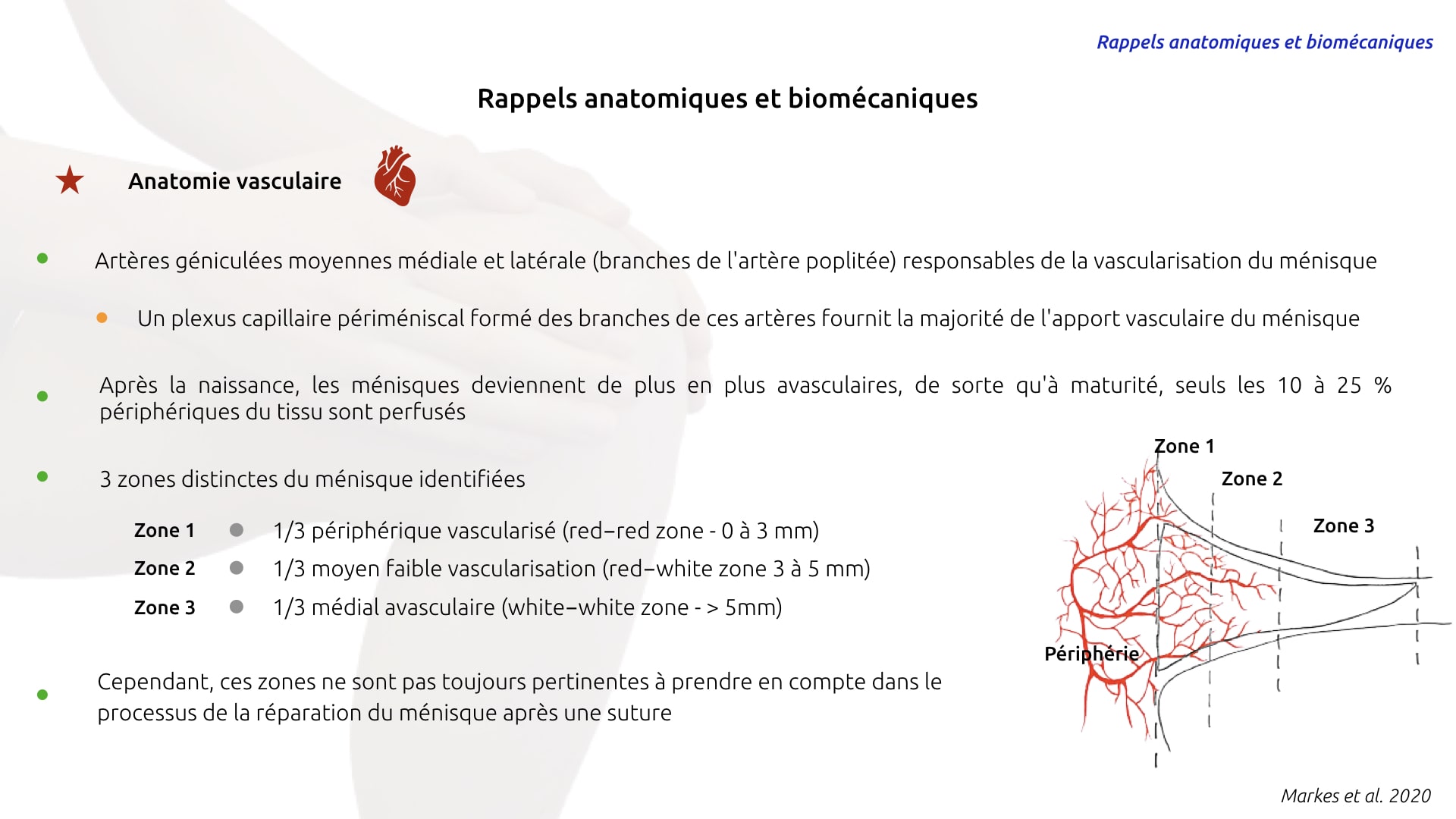 Rappels anatomiques et biomécaniques

Rappels anatomiques et biomécaniques

Anatomie vasculaire

Artères géniculées moyennes médiale et latérale (branches de l'artère poplitée) responsables de la vascularisation du ménisque

Un plexus capillaire périméniscal formé des branches de ces artères fournit la majorité de l'apport vasculaire du ménisque

Après la naissance, les ménisques deviennent de plus en plus avasculaires, de sorte qu'à maturité, seuls les 10 à 25 % périphériques du tissu sont perfusés

3 zones distinctes du ménisque identifiées

Zone 1 1/3 périphérique vascularisé (red–red zone - 0 à 3 mm)

Zone 2 1/3 moyen faible vascularisation (red–white zone 3 à 5 mm)

Zone 3 1/3 médial avasculaire (white–white zone - > 5mm)

Cependant, ces zones ne sont pas toujours pertinentes à prendre en compte dans le processus de la réparation du ménisque après une suture

Zone 1
Zone 2
Zone 3
Périphérie

Markes et al. 2020